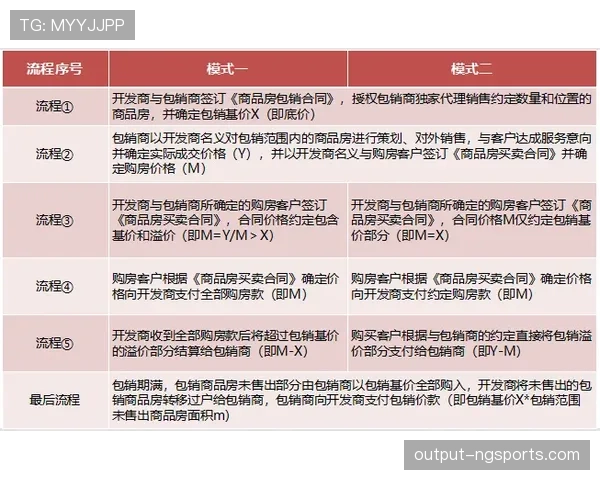 TG: MYYJJPP

| 流程序号 | 模式一 | 模式二 |
|---|---|---|
| 流程① | 开发商与包销商签订《商品房包销合同》，授权包销商独家代理销售约定数量和位置的商品房，并确定包销基价X（即底价） | |
| 流程② | 包销商以开发商名义对包销范围内的商品房进行策划、对外销售，与客户达成服务意向并确定实际成交价格（Y），并以开发商名义与购房客户签订《商品房买卖合同》并确定购房价格（M） | |
| 流程③ | 开发商与包销商所确定的购房客户签订《商品房买卖合同》，合同价格约定包含基价和溢价（即M=Y/M＞X） | 开发商与包销商所确定的购房客户签订《商品房买卖合同》，合同价格M仅约定包销基价部分（即M=X） |
| 流程④ | 购房客户根据《商品房买卖合同》确定价格向开发商支付全部购房款（即M） | 购房客户根据《商品房买卖合同》确定价格向开发商支付约定购房款（即M） |
| 流程⑤ | 开发商收到全部购房款后将超过包销基价的溢价部分结算给包销商（即M-X） | 购买客户根据与包销商的约定直接将包销溢价部分支付给包销商（即Y-M） |
| 最后流程 | 包销期满，包销商品房未售出部分由包销商以包销基价全部购入，开发商将未售出的包销商品房转移过户给包销商，包销商向开发商支付包销价款（即包销基价X*包销范围未售出商品房面积m） | |

output-ngsports.com